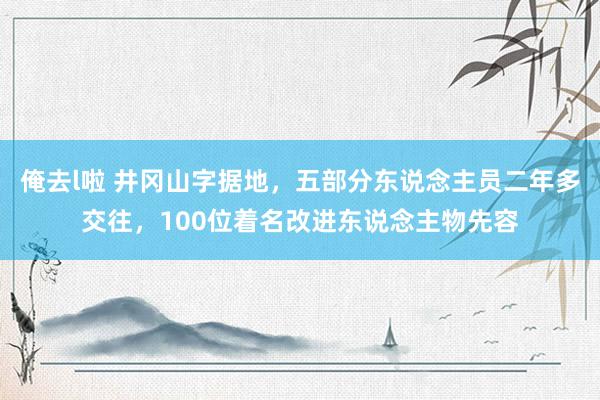 俺去l啦 井冈山字据地，五部分东说念主员二年多交往，100位着名改进东说念主物先容